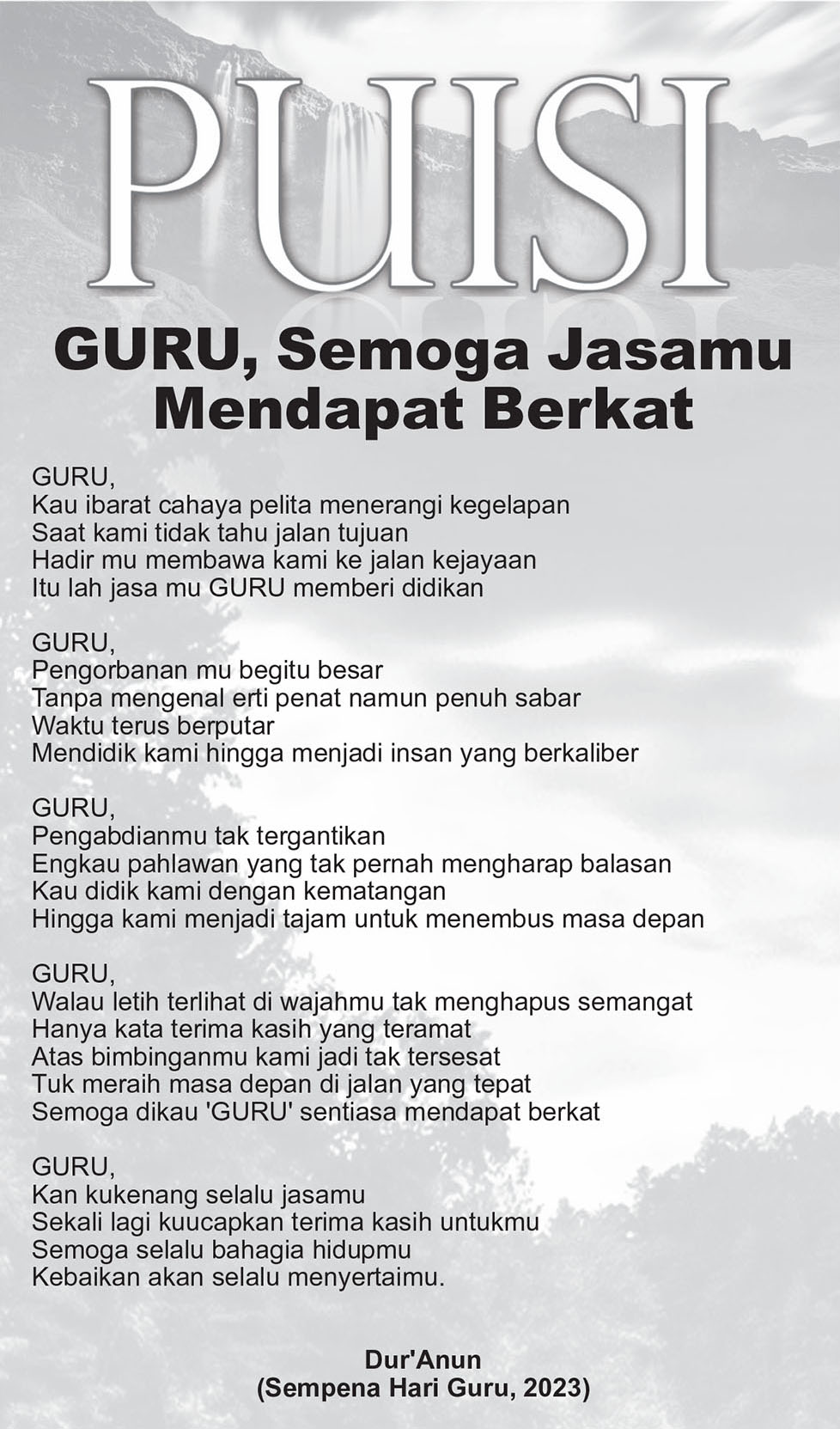 PUISI

GURU, Semoga Jasamu Mendapat Berkat

GURU,
Kau ibarat cahaya pelita menerangi kegelapan
Saat kami tidak tahu jalan tujuan
Hadir mu membawa kami ke jalan kejayaan
Itu lah jasa mu GURU memberi didikan

GURU,
Pengorbanan mu begitu besar
Tanpa mengenal erti penat namun penuh sabar
Waktu terus berputar
Mendidik kami hingga menjadi insan yang berkaliber

GURU,
Pengabdianmu tak tergantikan
Engkau pahlawan yang tak pernah mengharap balasan
Kau didik kami dengan kematangan
Hingga kami menjadi tajam untuk menembus masa depan

GURU,
Walau letih terlihat di wajahmu tak menghapus semangat
Hanya kata terima kasih yang teramat
Atas bimbinganmu kami jadi tak tersesat
Tuk meraih masa depan di jalan yang tepat
Semoga dikau 'GURU' sentiasa mendapat berkat

GURU,
Kan kukenang selalu jasamu
Sekali lagi kuucapkan terima kasih untukmu
Semoga selalu bahagia hidupmu
Kebaikan akan selalu menyertaimu.

Dur'Anun
(Sempena Hari Guru, 2023)